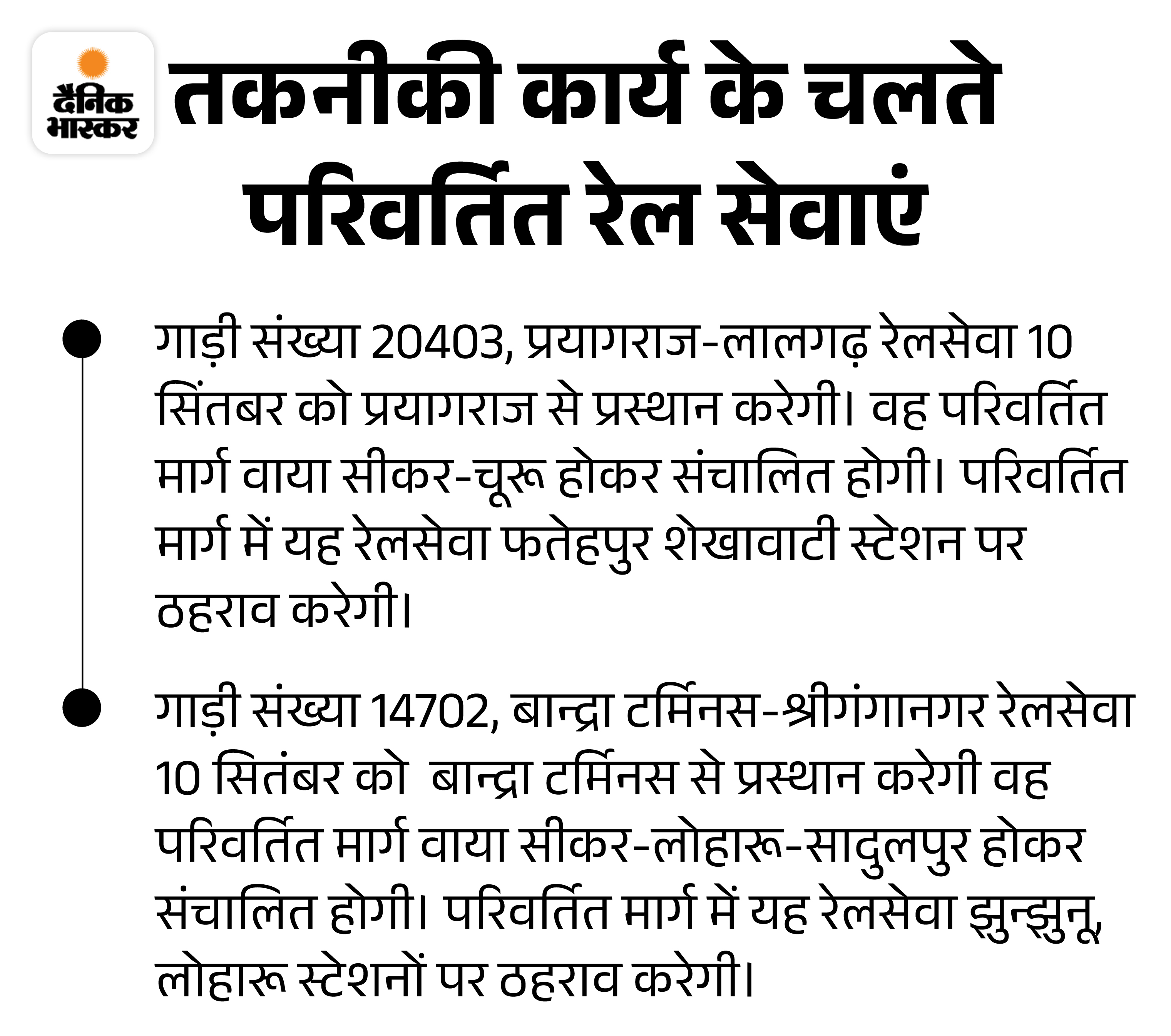 दैनिक भास्कर

तकनीकी कार्य के चलते परिवर्तित रेल सेवाएं

• गाड़ी संख्या 20403, प्रयागराज-लालगढ़ रेलसेवा 10 सिंतबर को प्रयागराज से प्रस्थान करेगी। वह परिवर्तित मार्ग वाया सीकर-चूरू होकर संचालित होगी। परिवर्तित मार्ग में यह रेलसेवा फतेहपुर शेखावाटी स्टेशन पर ठहराव करेगी।

• गाड़ी संख्या 14702, बान्द्रा टर्मिनस-श्रीगंगानगर रेलसेवा 10 सितंबर को बान्द्रा टर्मिनस से प्रस्थान करेगी वह परिवर्तित मार्ग वाया सीकर-लोहारू-सादुलपुर होकर संचालित होगी। परिवर्तित मार्ग में यह रेलसेवा झुन्झुनू, लोहारू स्टेशनों पर ठहराव करेगी।